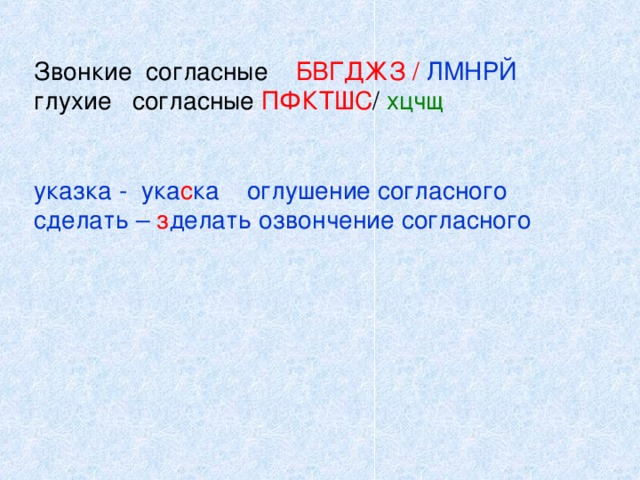 Звонкие согласные БВГДЖЗ / ЛМНРЙ
глухие согласные ПФКТШС/ хцчщ

указка - укаска оглушение согласного
сделать – зделать озвончение согласного